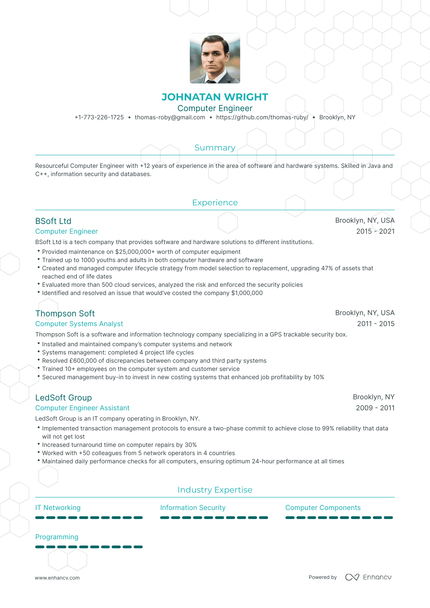 JOHNATAN WRIGHT
Computer Engineer
+1-773-226-1725 • thomas-roby@gmail.com • https://github.com/thomas-ruby/ • Brooklyn, NY

Summary

Resourceful Computer Engineer with +12 years of experience in the area of software and hardware systems. Skilled in Java and C++, information security and databases.

Experience

BSoft Ltd
Brooklyn, NY, USA
Computer Engineer
2015 - 2021
BSoft Ltd is a tech company that provides software and hardware solutions to different institutions.
• Provided maintenance on $25,000,000+ worth of computer equipment
• Trained up to 1000 youths and adults in both computer hardware and software
• Created and managed computer lifecycle strategy from model selection to replacement, upgrading 47% of assets that reached end of life dates
• Evaluated more than 500 cloud services, analyzed the risk and enforced the security policies
• Identified and resolved an issue that would've costed the company $1,000,000

Thompson Soft
Brooklyn, NY, USA
Computer Systems Analyst
2011 - 2015
Thompson Soft is a software and information technology company specializing in a GPS trackable security box.
• Installed and maintained company's computer systems and network
• Systems management: completed 4 project life cycles
• Resolved £600,000 of discrepancies between company and third party systems
• Trained 10+ employees on the computer system and customer service
• Secured management buy-in to invest in new costing systems that enhanced job profitability by 10%

LedSoft Group
Brooklyn, NY
Computer Engineer Assistant
2009 - 2011
LedSoft Group is an IT company operating in Brooklyn, NY.
• Implemented transaction management protocols to ensure a two-phase commit to achieve close to 99% reliability that data will not get lost
• Increased turnaround time on computer repairs by 30%
• Worked with +50 colleagues from 5 network operators in 4 countries
• Maintained daily performance checks for all computers, ensuring optimum 24-hour performance at all times

Industry Expertise

IT Networking
Information Security
Computer Components
Programming

www.enhancv.com
Powered by Enhancv